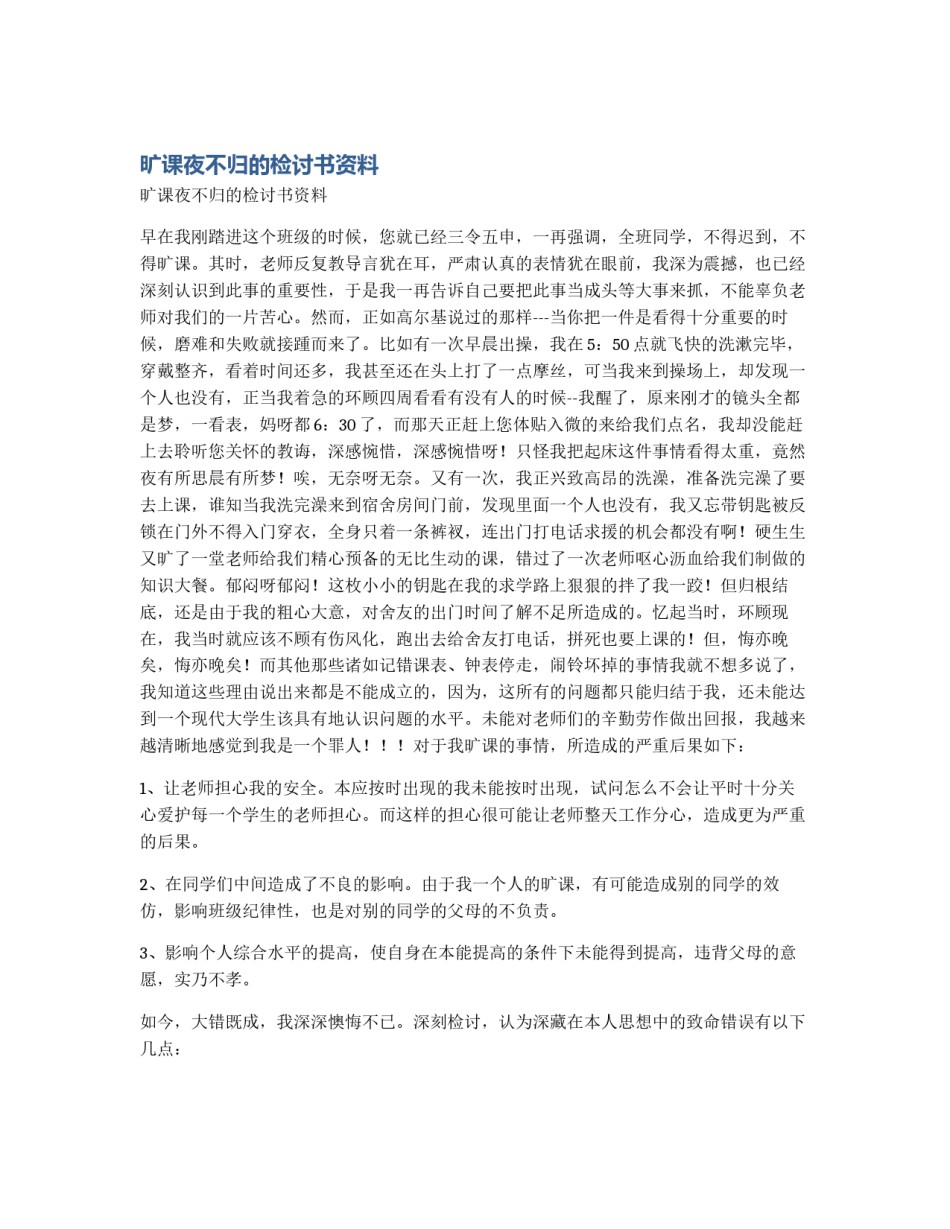 旷课夜不归的检讨书资料

旷课夜不归的检讨书资料

早在我刚踏进这个班级的时候，您就已经三令五申，一再强调，全班同学，不得迟到，不得旷课。其时，老师反复教导言犹在耳，严肃认真的表情犹在眼前，我深为震撼，也已经深刻认识到此事的重要性，于是我一再告诉自己要把此事当成头等大事来抓，不能辜负老师对我们的一片苦心。然而，正如高尔基说过的那样---当你把一件是看得十分重要的时候，磨难和失败就接踵而来了。比如有一次早晨出操，我在5：50点就飞快的洗漱完毕，穿戴整齐，看着时间还多，我甚至还在头上打了一点摩丝，可当我来到操场上，却发现一个人也没有，正当我着急的环顾四周看看有没有人的时候--我醒了，原来刚才的镜头全都是梦，一看表，妈呀都6：30了，而那天正赶上您体贴入微的来给我们点名，我却没能赶上去聆听您关怀的教诲，深感惋惜，深感惋惜呀！只怪我把起床这件事情看得太重，竟然夜有所思晨有所梦！唉，无奈呀无奈。又有一次，我正兴致高昂的洗澡，准备洗完澡了要去上课，谁知当我洗完澡来到宿舍房间门前，发现里面一个人也没有，我又忘带钥匙被反锁在门外不得入门穿衣，全身只着一条裤衩，连出门打电话求援的机会都没有啊！硬生生又旷了一堂老师给我们精心预备的无比生动的课，错过了一次老师呕心沥血给我们制做的知识大餐。郁闷呀郁闷！这枚小小的钥匙在我的求学路上狠狠的拌了我一跤！但归根结底，还是由于我的粗心大意，对舍友的出门时间了解不足所造成的。忆起当时，环顾现在，我当时就应该不顾有伤风化，跑出去给舍友打电话，拼死也要上课的！但，悔亦晚矣，悔亦晚矣！而其他那些诸如记错课表、钟表停走，闹铃坏掉的事情我就不想多说了，我知道这些理由说出来都是不能成立的，因为，这所有的问题都只能归结于我，还未能达到一个现代大学生该具有地认识问题的水平。未能对老师们的辛勤劳作做出回报，我越来越清晰地感觉到我是一个罪人！！！对于我旷课的事情，所造成的严重后果如下：

1、让老师担心我的安全。本应按时出现的我未能按时出现，试问怎么不会让平时十分关心爱护每一个学生的老师担心。而这样的担心很可能让老师整天工作分心，造成更为严重的后果。

2、在同学们中间造成了不良的影响。由于我一个人的旷课，有可能造成别的同学的效仿，影响班级纪律性，也是对别的同学的父母的不负责。

3、影响个人综合水平的提高，使自身在本能提高的条件下未能得到提高，违背父母的意愿，实乃不孝。

如今，大错既成，我深深懊悔不已。深刻检讨，认为深藏在本人思想中的致命错误有以下几点：